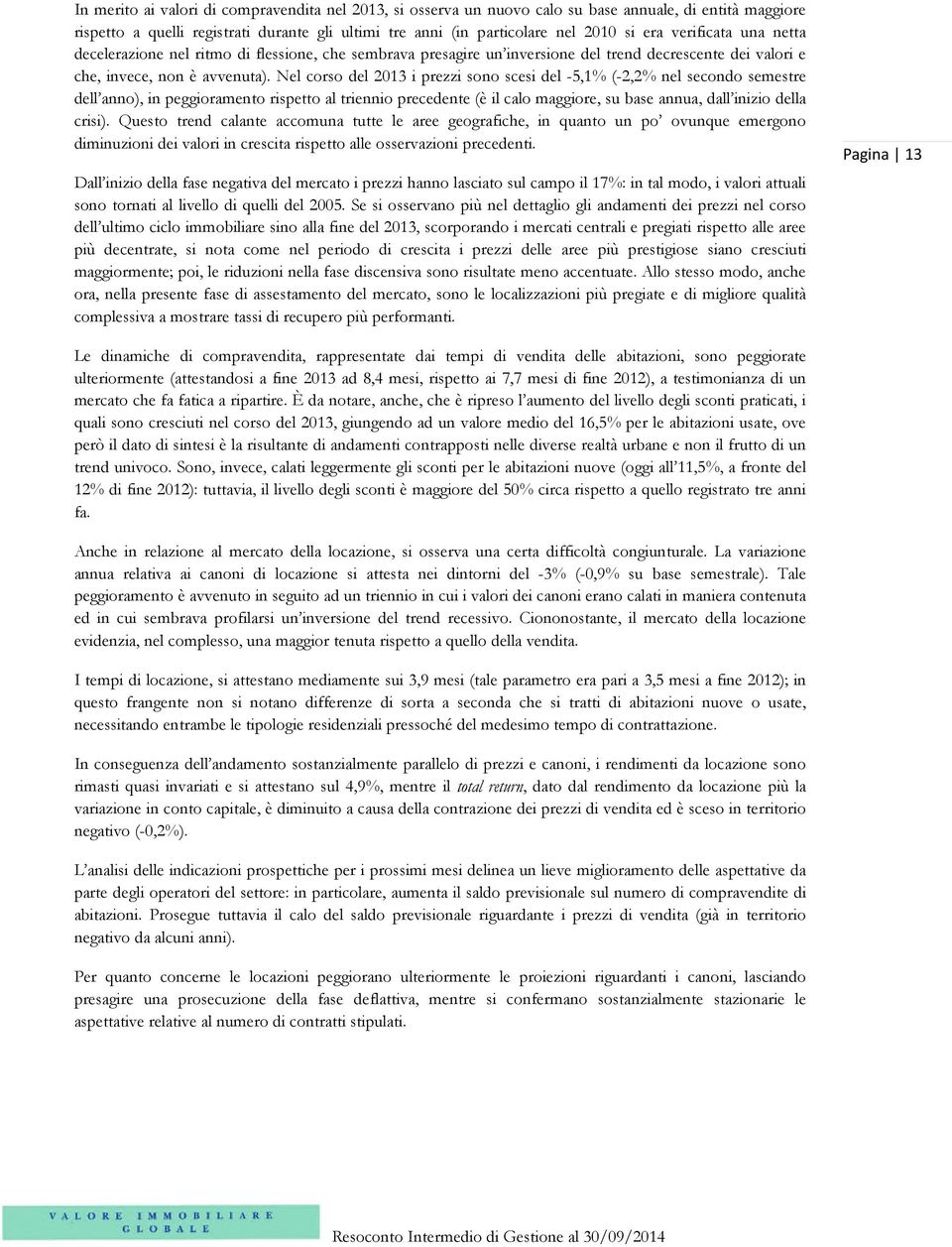 In merito ai valori di compravendita nel 2013, si osserva un nuovo calo su base annuale, di entità maggiore rispetto a quelli registrati durante gli ultimi tre anni (in particolare nel 2010 si era verificata una netta decelerazione nel ritmo di flessione, che sembrava presagire un'inversione del trend decrescente dei valori e che, invece, non è avvenuta). Nel corso del 2013 i prezzi sono scesi del -5,1% (-2,2% nel secondo semestre dell'anno), in peggioramento rispetto al triennio precedente (è il calo maggiore, su base annua, dall'inizio della crisi). Questo trend calante accomuna tutte le aree geografiche, in quanto un po' ovunque emergono diminuzioni dei valori in crescita rispetto alle osservazioni precedenti.

Pagina | 13

Dall'inizio della fase negativa del mercato i prezzi hanno lasciato sul campo il 17%: in tal modo, i valori attuali sono tornati al livello di quelli del 2005. Se si osservano più nel dettaglio gli andamenti dei prezzi nel corso dell'ultimo ciclo immobiliare sino alla fine del 2013, scorporando i mercati centrali e pregiati rispetto alle aree più decentrate, si nota come nel periodo di crescita i prezzi delle aree più prestigiose siano cresciuti maggiormente; poi, le riduzioni nella fase discensiva sono risultate meno accentuate. Allo stesso modo, anche ora, nella presente fase di assestamento del mercato, sono le localizzazioni più pregiate e di migliore qualità complessiva a mostrare tassi di recupero più performanti.

Le dinamiche di compravendita, rappresentate dai tempi di vendita delle abitazioni, sono peggiorate ulteriormente (attestandosi a fine 2013 ad 8,4 mesi, rispetto ai 7,7 mesi di fine 2012), a testimonianza di un mercato che fa fatica a ripartire. È da notare, anche, che è ripreso l'aumento del livello degli sconti praticati, i quali sono cresciuti nel corso del 2013, giungendo ad un valore medio del 16,5% per le abitazioni usate, ove però il dato di sintesi è la risultante di andamenti contrapposti nelle diverse realtà urbane e non il frutto di un trend univoco. Sono, invece, calati leggermente gli sconti per le abitazioni nuove (oggi all'11,5%, a fronte del 12% di fine 2012): tuttavia, il livello degli sconti è maggiore del 50% circa rispetto a quello registrato tre anni fa.

Anche in relazione al mercato della locazione, si osserva una certa difficoltà congiunturale. La variazione annua relativa ai canoni di locazione si attesta nei dintorni del -3% (-0,9% su base semestrale). Tale peggioramento è avvenuto in seguito ad un triennio in cui i valori dei canoni erano calati in maniera contenuta ed in cui sembrava profilarsi un'inversione del trend recessivo. Ciononostante, il mercato della locazione evidenzia, nel complesso, una maggior tenuta rispetto a quello della vendita.

I tempi di locazione, si attestano mediamente sui 3,9 mesi (tale parametro era pari a 3,5 mesi a fine 2012); in questo frangente non si notano differenze di sorta a seconda che si tratti di abitazioni nuove o usate, necessitando entrambe le tipologie residenziali pressoché del medesimo tempo di contrattazione.

In conseguenza dell'andamento sostanzialmente parallelo di prezzi e canoni, i rendimenti da locazione sono rimasti quasi invariati e si attestano sul 4,9%, mentre il total return, dato dal rendimento da locazione più la variazione in conto capitale, è diminuito a causa della contrazione dei prezzi di vendita ed è sceso in territorio negativo (-0,2%).

L'analisi delle indicazioni prospettiche per i prossimi mesi delinea un lieve miglioramento delle aspettative da parte degli operatori del settore: in particolare, aumenta il saldo previsionale sul numero di compravendite di abitazioni. Prosegue tuttavia il calo del saldo previsionale riguardante i prezzi di vendita (già in territorio negativo da alcuni anni).

Per quanto concerne le locazioni peggiorano ulteriormente le proiezioni riguardanti i canoni, lasciando presagire una prosecuzione della fase deflattiva, mentre si confermano sostanzialmente stazionarie le aspettative relative al numero di contratti stipulati.

VALORE IMMOBILIARE GLOBALE

Resoconto Intermedio di Gestione al 30/09/2014